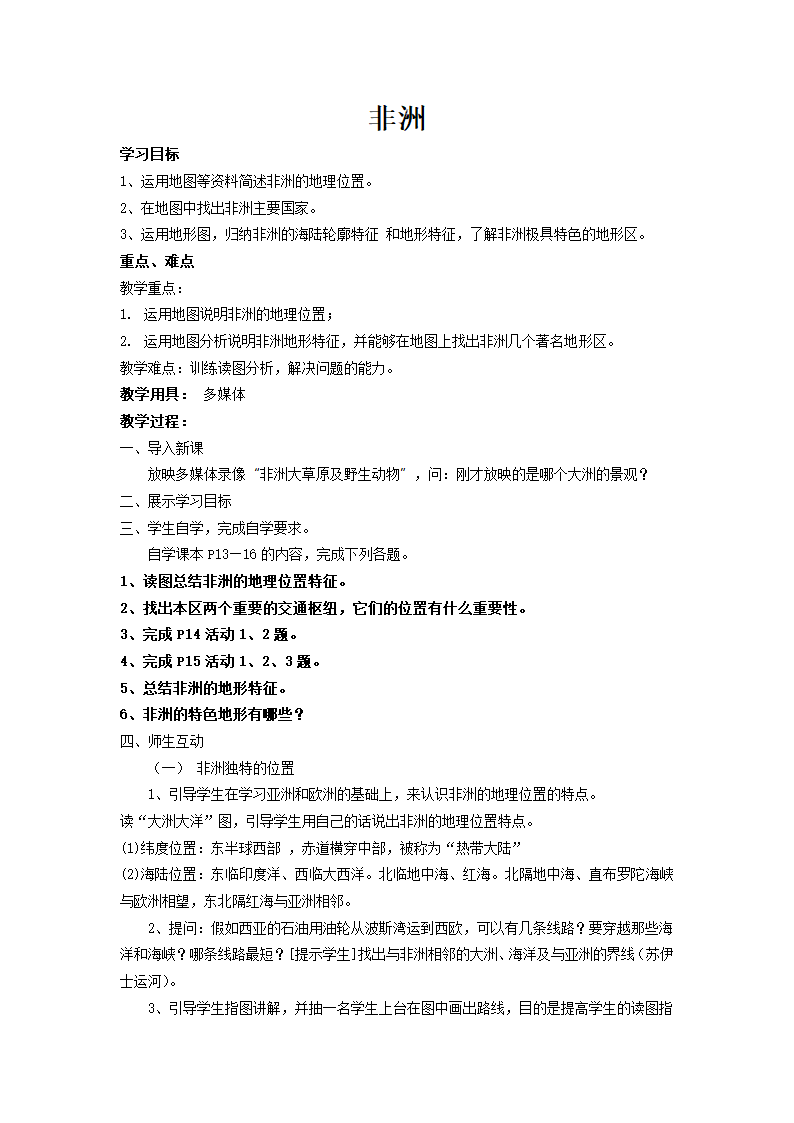 非洲

学习目标

1、运用地图等资料简述非洲的地理位置。

2、在地图中找出非洲主要国家。

3、运用地形图，归纳非洲的海陆轮廓特征 和地形特征，了解非洲极具特色的地形区。

重点、难点

教学重点：

1. 运用地图说明非洲的地理位置；

2. 运用地图分析说明非洲地形特征，并能够在地图上找出非洲几个著名地形区。

教学难点：训练读图分析，解决问题的能力。

教学用具： 多媒体

教学过程：

一、导入新课

放映多媒体录像“非洲大草原及野生动物”，问：刚才放映的是哪个大洲的景观？

二、展示学习目标

三、学生自学，完成自学要求。

自学课本 P13－16 的内容，完成下列各题。

1、读图总结非洲的地理位置特征。

2、找出本区两个重要的交通枢纽，它们的位置有什么重要性。

3、完成 P14 活动 1、2 题。

4、完成 P15 活动 1、2、3 题。

5、总结非洲的地形特征。

6、非洲的特色地形有哪些？

四、师生互动

（一） 非洲独特的位置

1、引导学生在学习亚洲和欧洲的基础上，来认识非洲的地理位置的特点。

读“大洲大洋”图，引导学生用自己的话说出非洲的地理位置特点。

(1)纬度位置：东半球西部 ，赤道横穿中部，被称为“热带大陆”

(2)海陆位置：东临印度洋、西临大西洋。北临地中海、红海。北隔地中海、直布罗陀海峡与欧洲相望，东北隔红海与亚洲相邻。

2、提问：假如西亚的石油用油轮从波斯湾运到西欧，可以有几条线路？要穿越那些海洋和海峡？哪条线路最短？[提示学生]找出与非洲相邻的大洲、海洋及与亚洲的界线（苏伊士运河）。

3、引导学生指图讲解，并抽一名学生上台在图中画出路线，目的是提高学生的读图指